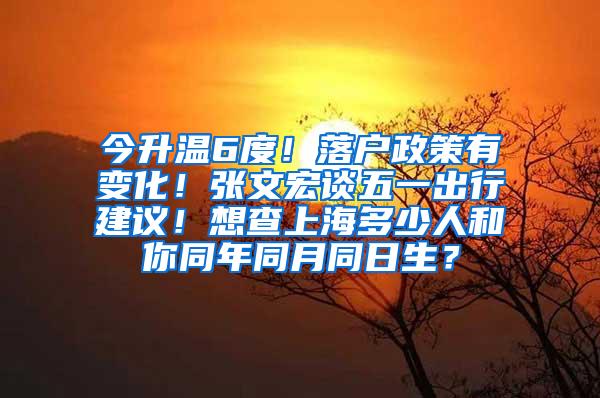 今升温6度！落户政策有变化！张文宏谈五一出行建议！想查上海多少人和你同年同月同日生？